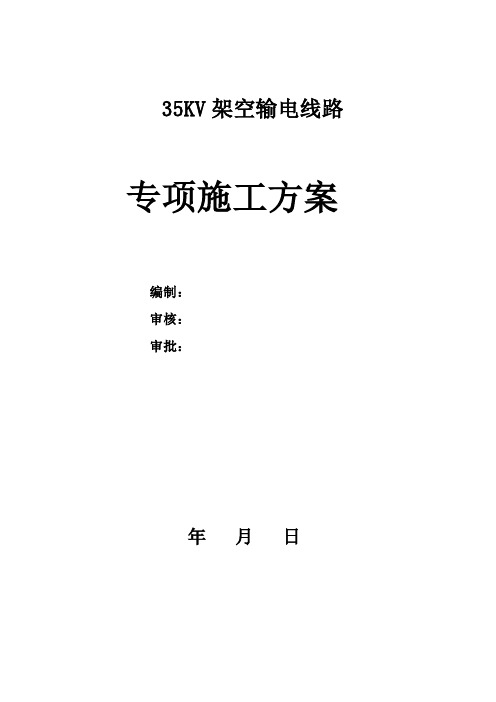 35KV 架空输电线路

专项施工方案

编制：

审核：

审批：

年 月 日